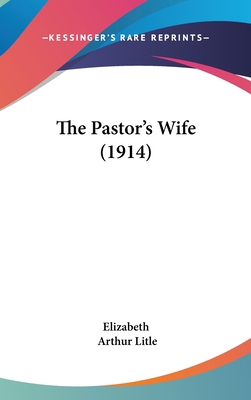 —KESSINGER'S RARE REPRINTS—

The Pastor's Wife
(1914)

Elizabeth
Arthur Litle